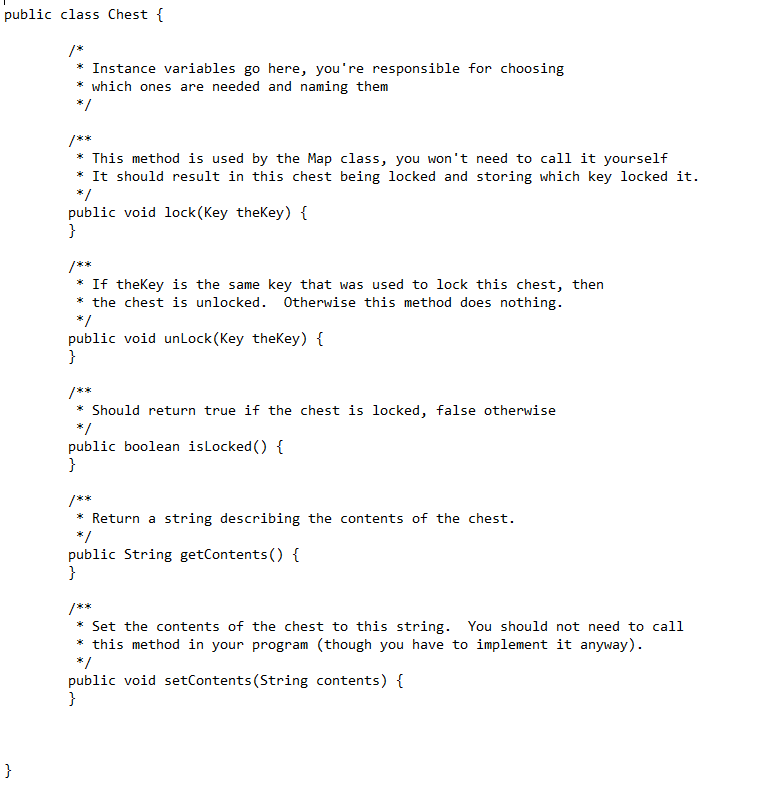 public class Chest {

/*
* Instance variables go here, you're responsible for choosing
* which ones are needed and naming them
*/

/**
* This method is used by the Map class, you won't need to call it yourself
* It should result in this chest being locked and storing which key locked it.
*/
public void lock(Key theKey) {
}

/**
* If theKey is the same key that was used to lock this chest, then
* the chest is unlocked. Otherwise this method does nothing.
*/
public void unLock(Key theKey) {
}

/**
* Should return true if the chest is locked, false otherwise
*/
public boolean isLocked() {
}

/**
* Return a string describing the contents of the chest.
*/
public String getContents() {
}

/**
* Set the contents of the chest to this string. You should not need to call
* this method in your program (though you have to implement it anyway).
*/
public void setContents(String contents) {
}

}